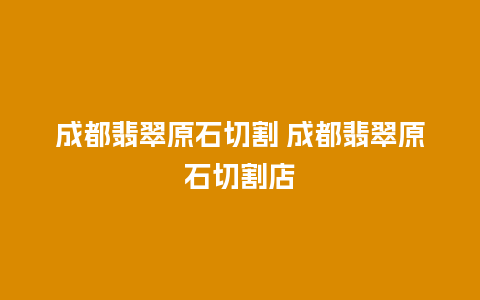 成都翡翠原石切割 成都翡翠原石切割店